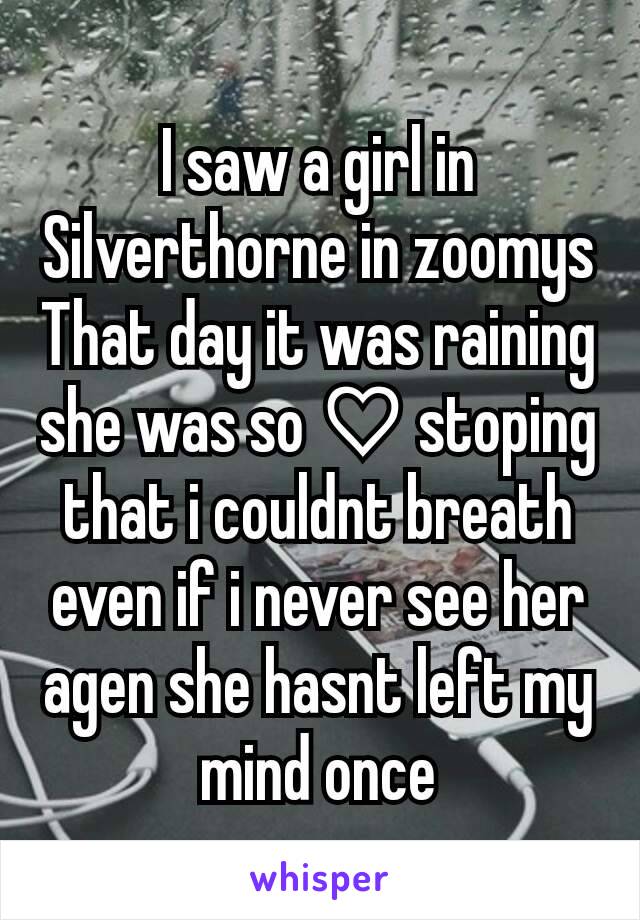 I saw a girl in Silverthorne in zoomys That day it was raining she was so ♡ stoping that i couldnt breath even if i never see her agen she hasnt left my mind once

whisper